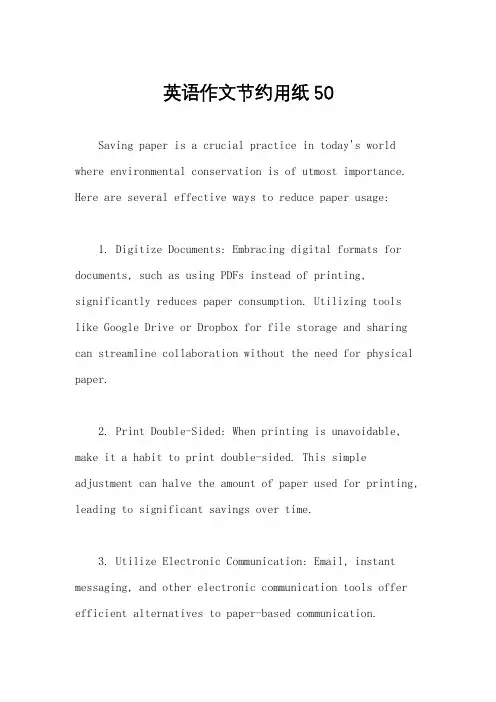 英语作文节约用纸50

Saving paper is a crucial practice in today's world where environmental conservation is of utmost importance. Here are several effective ways to reduce paper usage:

1. Digitize Documents: Embracing digital formats for documents, such as using PDFs instead of printing, significantly reduces paper consumption. Utilizing tools like Google Drive or Dropbox for file storage and sharing can streamline collaboration without the need for physical paper.

2. Print Double-Sided: When printing is unavoidable, make it a habit to print double-sided. This simple adjustment can halve the amount of paper used for printing, leading to significant savings over time.

3. Utilize Electronic Communication: Email, instant messaging, and other electronic communication tools offer efficient alternatives to paper-based communication.